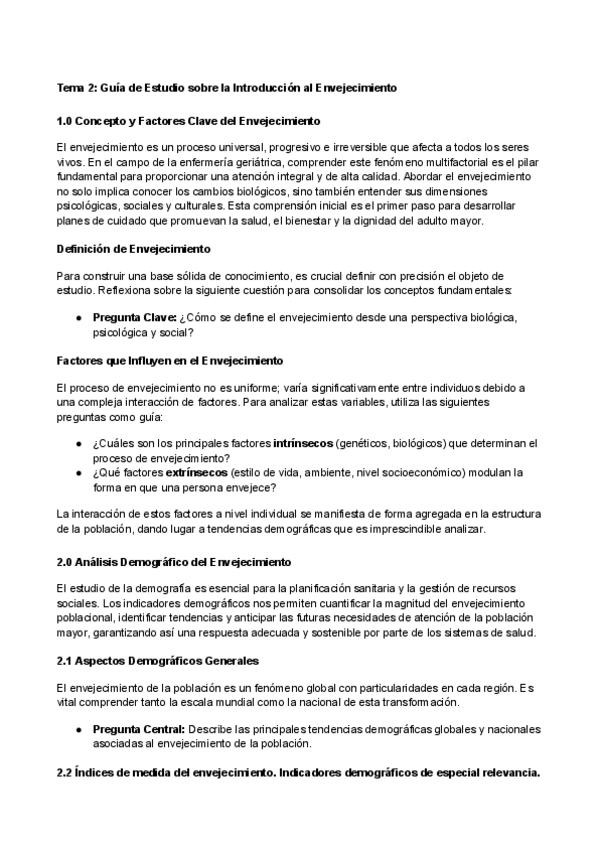 Tema 2: Guía de Estudio sobre la Introducción al Envejecimiento

1.0 Concepto y Factores Clave del Envejecimiento

El envejecimiento es un proceso universal, progresivo e irreversible que afecta a todos los seres vivos. En el campo de la enfermería geriátrica, comprender este fenómeno multifactorial es el pilar fundamental para proporcionar una atención integral y de alta calidad. Abordar el envejecimiento no solo implica conocer los cambios biológicos, sino también entender sus dimensiones psicológicas, sociales y culturales. Esta comprensión inicial es el primer paso para desarrollar planes de cuidado que promuevan la salud, el bienestar y la dignidad del adulto mayor.

Definición de Envejecimiento

Para construir una base sólida de conocimiento, es crucial definir con precisión el objeto de estudio. Reflexiona sobre la siguiente cuestión para consolidar los conceptos fundamentales:

● Pregunta Clave: ¿Cómo se define el envejecimiento desde una perspectiva biológica, psicológica y social?

Factores que Influyen en el Envejecimiento

El proceso de envejecimiento no es uniforme; varía significativamente entre individuos debido a una compleja interacción de factores. Para analizar estas variables, utiliza las siguientes preguntas como guía:

● ¿Cuáles son los principales factores intrínsecos (genéticos, biológicos) que determinan el proceso de envejecimiento?
● ¿Qué factores extrínsecos (estilo de vida, ambiente, nivel socioeconómico) modulan la forma en que una persona envejece?

La interacción de estos factores a nivel individual se manifiesta de forma agregada en la estructura de la población, dando lugar a tendencias demográficas que es imprescindible analizar.

2.0 Análisis Demográfico del Envejecimiento

El estudio de la demografía es esencial para la planificación sanitaria y la gestión de recursos sociales. Los indicadores demográficos nos permiten cuantificar la magnitud del envejecimiento poblacional, identificar tendencias y anticipar las futuras necesidades de atención de la población mayor, garantizando así una respuesta adecuada y sostenible por parte de los sistemas de salud.

2.1 Aspectos Demográficos Generales

El envejecimiento de la población es un fenómeno global con particularidades en cada región. Es vital comprender tanto la escala mundial como la nacional de esta transformación.

● Pregunta Central: Describe las principales tendencias demográficas globales y nacionales asociadas al envejecimiento de la población.

2.2 Índices de medida del envejecimiento. Indicadores demográficos de especial relevancia.